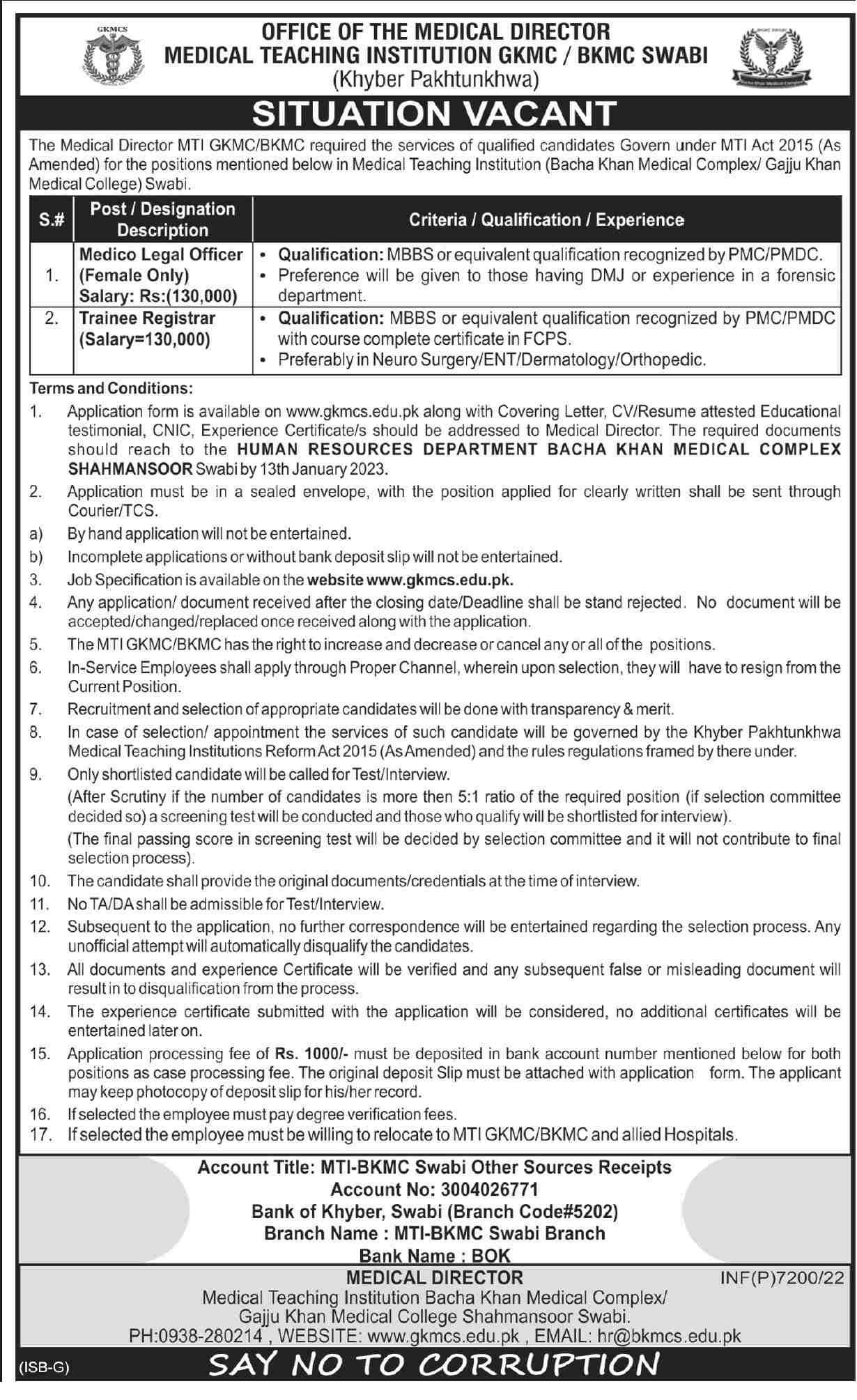 GKMCS

OFFICE OF THE MEDICAL DIRECTOR
MEDICAL TEACHING INSTITUTION GKMC / BKMC SWABI
(Khyber Pakhtunkhwa)

SITUATION VACANT

The Medical Director MTI GKMC/BKMC required the services of qualified candidates Govern under MTI Act 2015 (As Amended) for the positions mentioned below in Medical Teaching Institution (Bacha Khan Medical Complex/ Gajju Khan Medical College) Swabi.

| S.# | Post / Designation Description | Criteria / Qualification / Experience |
|---|---|---|
| 1. | Medico Legal Officer (Female Only) Salary: Rs:(130,000) | • Qualification: MBBS or equivalent qualification recognized by PMC/PMDC. • Preference will be given to those having DMJ or experience in a forensic department. |
| 2. | Trainee Registrar (Salary=130,000) | • Qualification: MBBS or equivalent qualification recognized by PMC/PMDC with course complete certificate in FCPS. • Preferably in Neuro Surgery/ENT/Dermatology/Orthopedic. |

Terms and Conditions:
1. Application form is available on www.gkmcs.edu.pk along with Covering Letter, CV/Resume attested Educational testimonial, CNIC, Experience Certificate/s should be addressed to Medical Director. The required documents should reach to the HUMAN RESOURCES DEPARTMENT BACHA KHAN MEDICAL COMPLEX SHAHMANSOOR Swabi by 13th January 2023.
2. Application must be in a sealed envelope, with the position applied for clearly written shall be sent through Courier/TCS.
a) By hand application will not be entertained.
b) Incomplete applications or without bank deposit slip will not be entertained.
3. Job Specification is available on the website www.gkmcs.edu.pk.
4. Any application/ document received after the closing date/Deadline shall be stand rejected. No document will be accepted/changed/replaced once received along with the application.
5. The MTI GKMC/BKMC has the right to increase and decrease or cancel any or all of the positions.
6. In-Service Employees shall apply through Proper Channel, wherein upon selection, they will have to resign from the Current Position.
7. Recruitment and selection of appropriate candidates will be done with transparency & merit.
8. In case of selection/ appointment the services of such candidate will be governed by the Khyber Pakhtunkhwa Medical Teaching Institutions Reform Act 2015 (As Amended) and the rules regulations framed by there under.
9. Only shortlisted candidate will be called for Test/Interview.
(After Scrutiny if the number of candidates is more then 5:1 ratio of the required position (if selection committee decided so) a screening test will be conducted and those who qualify will be shortlisted for interview).
(The final passing score in screening test will be decided by selection committee and it will not contribute to final selection process).
10. The candidate shall provide the original documents/credentials at the time of interview.
11. No TA/DA shall be admissible for Test/Interview.
12. Subsequent to the application, no further correspondence will be entertained regarding the selection process. Any unofficial attempt will automatically disqualify the candidates.
13. All documents and experience Certificate will be verified and any subsequent false or misleading document will result in to disqualification from the process.
14. The experience certificate submitted with the application will be considered, no additional certificates will be entertained later on.
15. Application processing fee of Rs. 1000/- must be deposited in bank account number mentioned below for both positions as case processing fee. The original deposit Slip must be attached with application form. The applicant may keep photocopy of deposit slip for his/her record.
16. If selected the employee must pay degree verification fees.
17. If selected the employee must be willing to relocate to MTI GKMC/BKMC and allied Hospitals.

Account Title: MTI-BKMC Swabi Other Sources Receipts
Account No: 3004026771
Bank of Khyber, Swabi (Branch Code#5202)
Branch Name : MTI-BKMC Swabi Branch
Bank Name : BOK

MEDICAL DIRECTOR
INF(P)7200/22
Medical Teaching Institution Bacha Khan Medical Complex/
Gajju Khan Medical College Shahmansoor Swabi.
PH:0938-280214 , WEBSITE: www.gkmcs.edu.pk , EMAIL: hr@bkmcs.edu.pk

(ISB-G)
SAY NO TO CORRUPTION